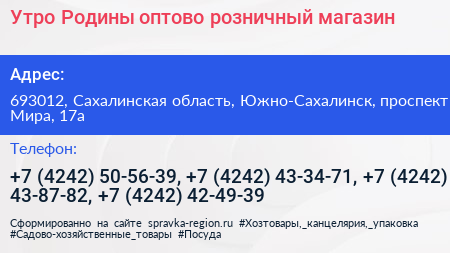 Утро Родины оптово розничный магазин

Адрес:

693012, Сахалинская область, Южно-Сахалинск, проспект Мира, 17а

Телефон:

+7 (4242) 50-56-39, +7 (4242) 43-34-71, +7 (4242) 43-87-82, +7 (4242) 42-49-39

Сформированно на сайте spravka-region.ru #Хозтовары,_канцелярия,_упаковка #Садово-хозяйственные_товары #Посуда